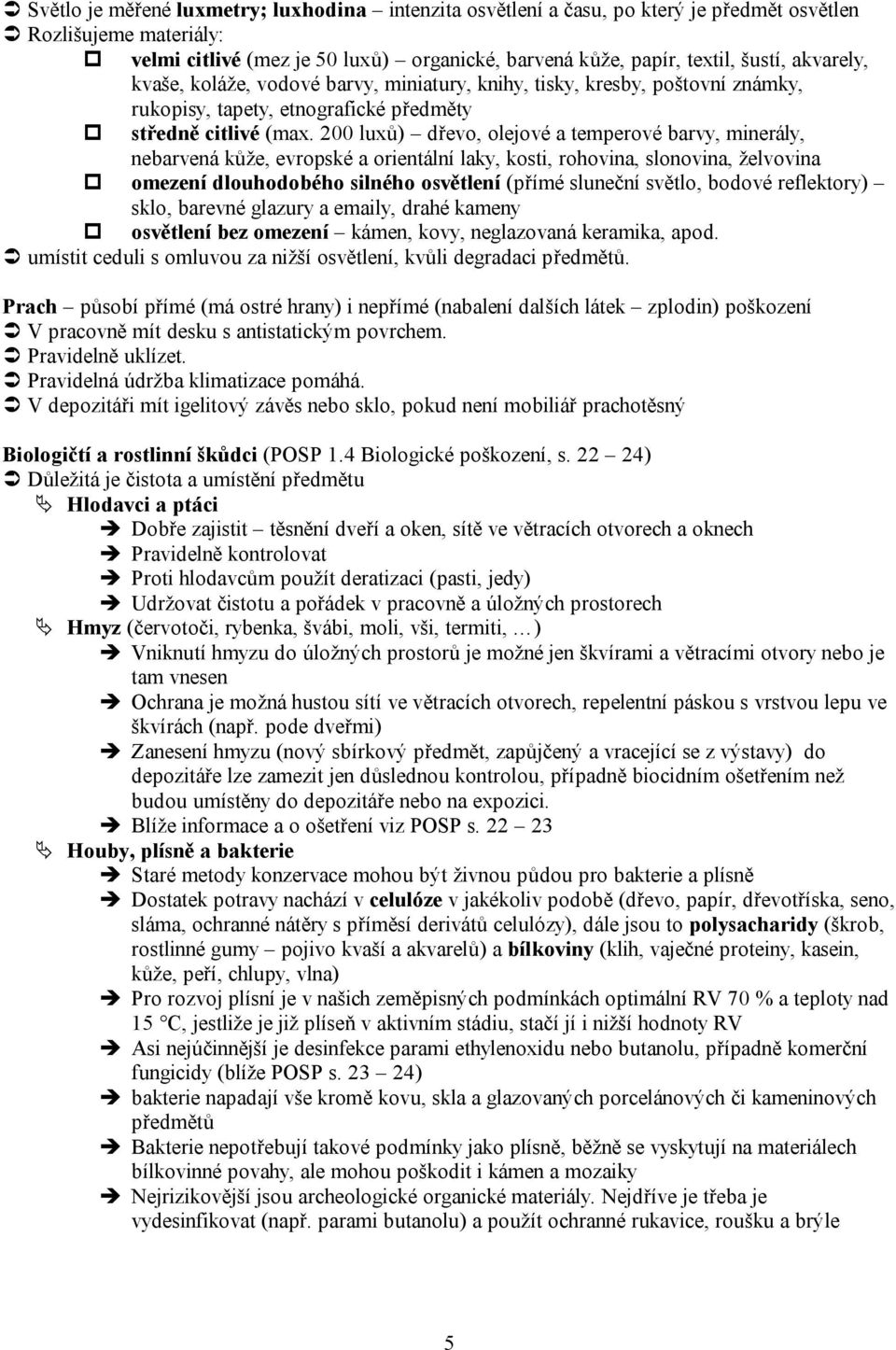 Světlo je měřené luxmetry; luxhodina – intenzita osvětlení a času, po který je předmět osvětlen
Rozlišujeme materiály:
velmi citlivé (mez je 50 luxů) – organické, barvená kůže, papír, textil, šustí, akvarely, kvaše, koláže, vodové barvy, miniatury, knihy, tisky, kresby, poštovní známky, rukopisy, tapety, etnografické předměty
středně citlivé (max. 200 luxů) – dřevo, olejové a temperové barvy, minerály, nebarvená kůže, evropské a orientální laky, kosti, rohovina, slonovina, želvovina
omezení dlouhodobého silného osvětlení (přímé sluneční světlo, bodové reflektory) – sklo, barevné glazury a emaily, drahé kameny
osvětlení bez omezení – kámen, kovy, neglazovaná keramika, apod.
umístit ceduli s omluvou za nižší osvětlení, kvůli degradaci předmětů.

Prach – působí přímé (má ostré hrany) i nepřímé (nabalení dalších látek – zplodin) poškození
V pracovně mít desku s antistatickým povrchem.
Pravidelně uklízet.
Pravidelná údržba klimatizace pomáhá.
V depozitáři mít igelitový závěs nebo sklo, pokud není mobiliář prachotěsný

Biologičtí a rostlinní škůdci (POSP 1.4 Biologické poškození, s. 22 – 24)
Důležitá je čistota a umístění předmětu
Hlodavci a ptáci
Dobře zajistit – těsnění dveří a oken, sítě ve větracích otvorech a oknech
Pravidelně kontrolovat
Proti hlodavcům použít deratizaci (pasti, jedy)
Udržovat čistotu a pořádek v pracovně a úložných prostorech
Hmyz (červotoči, rybenka, švábi, moli, vši, termiti, …)
Vniknutí hmyzu do úložných prostorů je možné jen škvírami a větracími otvory nebo je tam vnesen
Ochrana je možná hustou sítí ve větracích otvorech, repelentní páskou s vrstvou lepu ve škvírách (např. pode dveřmi)
Zanesení hmyzu (nový sbírkový předmět, zapůjčený a vracející se z výstavy) do depozitáře lze zamezit jen důslednou kontrolou, případně biocidním ošetřením než budou umístěny do depozitáře nebo na expozici.
Blíže informace a o ošetření viz POSP s. 22 – 23
Houby, plísně a bakterie
Staré metody konzervace mohou být živnou půdou pro bakterie a plísně
Dostatek potravy nachází v celulóze v jakékoliv podobě (dřevo, papír, dřevotříska, seno, sláma, ochranné nátěry s příměsí derivátů celulózy), dále jsou to polysacharidy (škrob, rostlinné gumy – pojivo kvaší a akvarelů) a bílkoviny (klih, vaječné proteiny, kasein, kůže, peří, chlupy, vlna)
Pro rozvoj plísní je v našich zeměpisných podmínkách optimální RV 70 % a teploty nad 15 °C, jestliže je již plíseň v aktivním stádiu, stačí jí i nižší hodnoty RV
Asi nejúčinnější je desinfekce parami ethylenoxidu nebo butanolu, případně komerční fungicidy (blíže POSP s. 23 – 24)
bakterie napadají vše kromě kovu, skla a glazovaných porcelánových či kameninových předmětů
Bakterie nepotřebují takové podmínky jako plísně, běžně se vyskytují na materiálech bílkovinné povahy, ale mohou poškodit i kámen a mozaiky
Nejrizikovější jsou archeologické organické materiály. Nejdříve je třeba je vydesinfikovat (např. parami butanolu) a použít ochranné rukavice, roušku a brýle

5